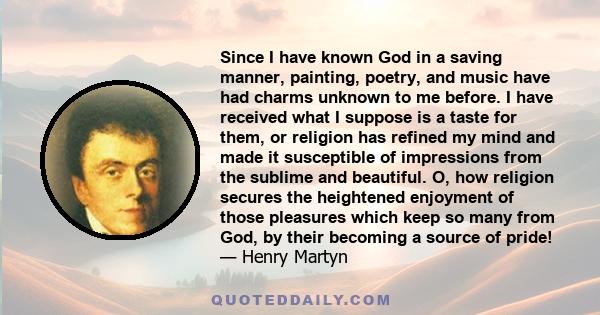 Since I have known God in a saving manner, painting, poetry, and music have had charms unknown to me before. I have received what I suppose is a taste for them, or religion has refined my mind and made it susceptible of impressions from the sublime and beautiful. O, how religion secures the heightened enjoyment of those pleasures which keep so many from God, by their becoming a source of pride!
— Henry Martyn

QUOTEDDAILY.COM